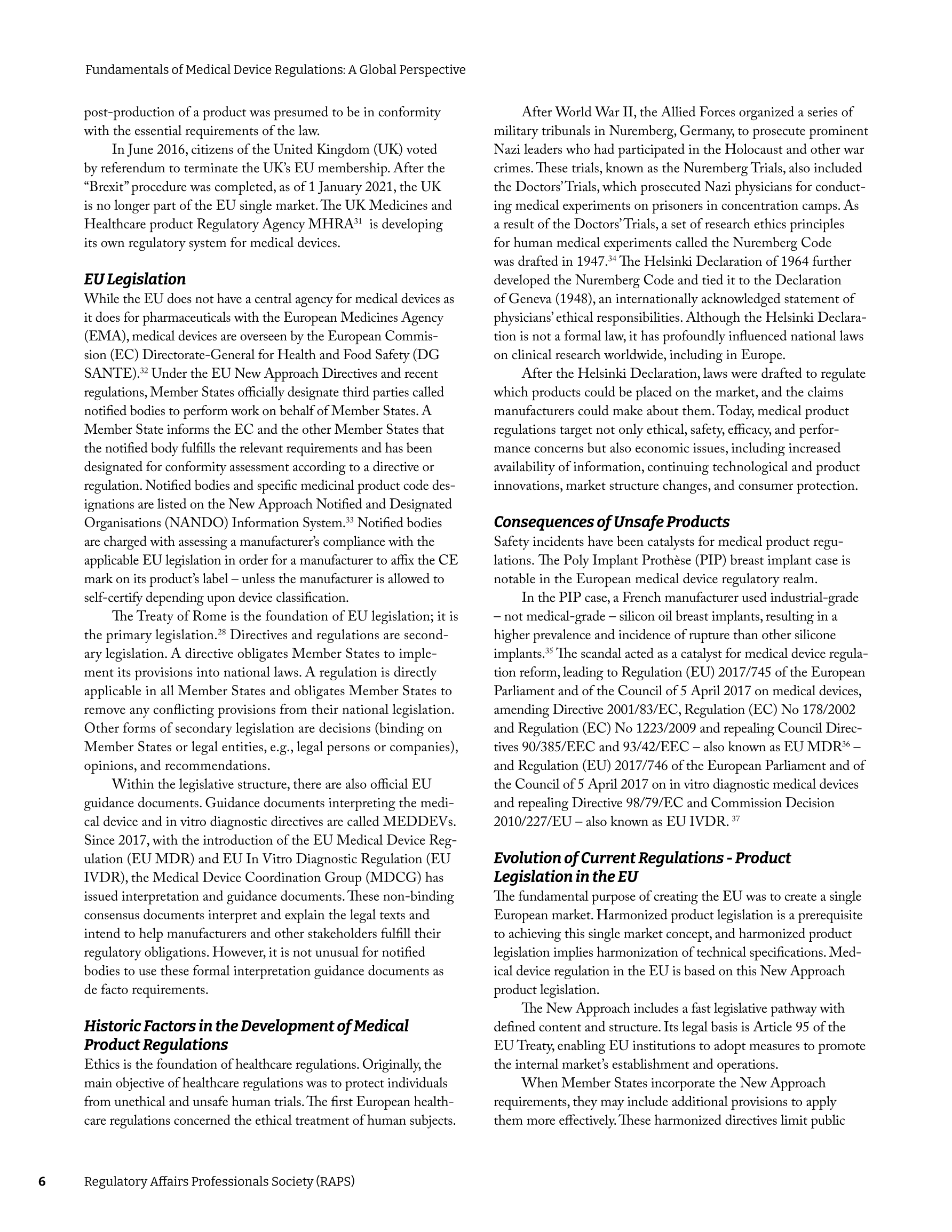 Fundamentals of Medical Device Regulations: A Global Perspective

post-production of a product was presumed to be in conformity with the essential requirements of the law.

In June 2016, citizens of the United Kingdom (UK) voted by referendum to terminate the UK's EU membership. After the "Brexit" procedure was completed, as of 1 January 2021, the UK is no longer part of the EU single market. The UK Medicines and Healthcare product Regulatory Agency MHRA$^{31}$ is developing its own regulatory system for medical devices.

EU Legislation

While the EU does not have a central agency for medical devices as it does for pharmaceuticals with the European Medicines Agency (EMA), medical devices are overseen by the European Commission (EC) Directorate-General for Health and Food Safety (DG SANTE).$^{32}$ Under the EU New Approach Directives and recent regulations, Member States officially designate third parties called notified bodies to perform work on behalf of Member States. A Member State informs the EC and the other Member States that the notified body fulfills the relevant requirements and has been designated for conformity assessment according to a directive or regulation. Notified bodies and specific medicinal product code designations are listed on the New Approach Notified and Designated Organisations (NANDO) Information System.$^{33}$ Notified bodies are charged with assessing a manufacturer's compliance with the applicable EU legislation in order for a manufacturer to affix the CE mark on its product's label – unless the manufacturer is allowed to self-certify depending upon device classification.

The Treaty of Rome is the foundation of EU legislation; it is the primary legislation.$^{28}$ Directives and regulations are secondary legislation. A directive obligates Member States to implement its provisions into national laws. A regulation is directly applicable in all Member States and obligates Member States to remove any conflicting provisions from their national legislation. Other forms of secondary legislation are decisions (binding on Member States or legal entities, e.g., legal persons or companies), opinions, and recommendations.

Within the legislative structure, there are also official EU guidance documents. Guidance documents interpreting the medical device and in vitro diagnostic directives are called MEDDEVs. Since 2017, with the introduction of the EU Medical Device Regulation (EU MDR) and EU In Vitro Diagnostic Regulation (EU IVDR), the Medical Device Coordination Group (MDCG) has issued interpretation and guidance documents. These non-binding consensus documents interpret and explain the legal texts and intend to help manufacturers and other stakeholders fulfill their regulatory obligations. However, it is not unusual for notified bodies to use these formal interpretation guidance documents as de facto requirements.

Historic Factors in the Development of Medical Product Regulations

Ethics is the foundation of healthcare regulations. Originally, the main objective of healthcare regulations was to protect individuals from unethical and unsafe human trials. The first European healthcare regulations concerned the ethical treatment of human subjects.

After World War II, the Allied Forces organized a series of military tribunals in Nuremberg, Germany, to prosecute prominent Nazi leaders who had participated in the Holocaust and other war crimes. These trials, known as the Nuremberg Trials, also included the Doctors' Trials, which prosecuted Nazi physicians for conducting medical experiments on prisoners in concentration camps. As a result of the Doctors' Trials, a set of research ethics principles for human medical experiments called the Nuremberg Code was drafted in 1947.$^{34}$ The Helsinki Declaration of 1964 further developed the Nuremberg Code and tied it to the Declaration of Geneva (1948), an internationally acknowledged statement of physicians' ethical responsibilities. Although the Helsinki Declaration is not a formal law, it has profoundly influenced national laws on clinical research worldwide, including in Europe.

After the Helsinki Declaration, laws were drafted to regulate which products could be placed on the market, and the claims manufacturers could make about them. Today, medical product regulations target not only ethical, safety, efficacy, and performance concerns but also economic issues, including increased availability of information, continuing technological and product innovations, market structure changes, and consumer protection.

Consequences of Unsafe Products

Safety incidents have been catalysts for medical product regulations. The Poly Implant Prothèse (PIP) breast implant case is notable in the European medical device regulatory realm.

In the PIP case, a French manufacturer used industrial-grade – not medical-grade – silicon oil breast implants, resulting in a higher prevalence and incidence of rupture than other silicone implants.$^{35}$ The scandal acted as a catalyst for medical device regulation reform, leading to Regulation (EU) 2017/745 of the European Parliament and of the Council of 5 April 2017 on medical devices, amending Directive 2001/83/EC, Regulation (EC) No 178/2002 and Regulation (EC) No 1223/2009 and repealing Council Directives 90/385/EEC and 93/42/EEC – also known as EU MDR$^{36}$ – and Regulation (EU) 2017/746 of the European Parliament and of the Council of 5 April 2017 on in vitro diagnostic medical devices and repealing Directive 98/79/EC and Commission Decision 2010/227/EU – also known as EU IVDR. $^{37}$

Evolution of Current Regulations - Product Legislation in the EU

The fundamental purpose of creating the EU was to create a single European market. Harmonized product legislation is a prerequisite to achieving this single market concept, and harmonized product legislation implies harmonization of technical specifications. Medical device regulation in the EU is based on this New Approach product legislation.

The New Approach includes a fast legislative pathway with defined content and structure. Its legal basis is Article 95 of the EU Treaty, enabling EU institutions to adopt measures to promote the internal market's establishment and operations.

When Member States incorporate the New Approach requirements, they may include additional provisions to apply them more effectively. These harmonized directives limit public

6 Regulatory Affairs Professionals Society (RAPS)